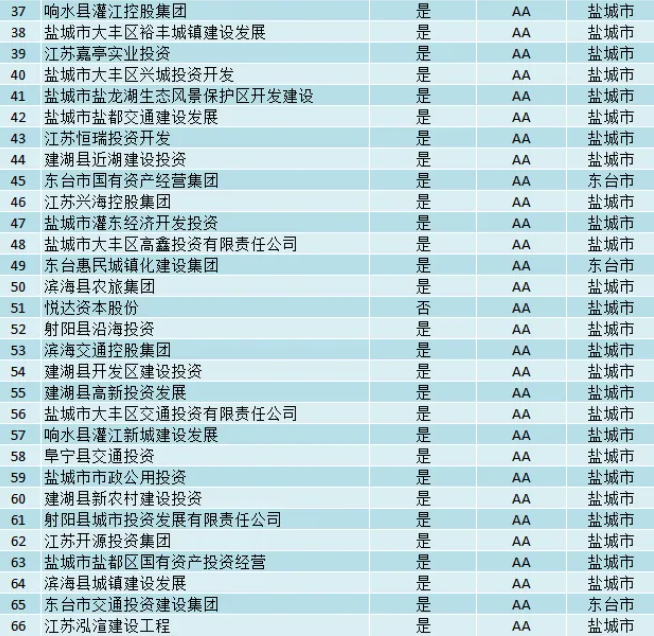 | 37 | 响水县灌江控股集团 | 是 | AA | 盐城市 |
|---|---|---|---|---|
| 38 | 盐城市大丰区裕丰城镇建设发展 | 是 | AA | 盐城市 |
| 39 | 江苏嘉亭实业投资 | 是 | AA | 盐城市 |
| 40 | 盐城市大丰区兴城投资开发 | 是 | AA | 盐城市 |
| 41 | 盐城市盐龙湖生态风景保护区开发建设 | 是 | AA | 盐城市 |
| 42 | 盐城市盐都交通建设发展 | 是 | AA | 盐城市 |
| 43 | 江苏恒瑞投资开发 | 是 | AA | 盐城市 |
| 44 | 建湖县近湖建设投资 | 是 | AA | 盐城市 |
| 45 | 东台市国有资产经营集团 | 是 | AA | 东台市 |
| 46 | 江苏兴海控股集团 | 是 | AA | 盐城市 |
| 47 | 盐城市灌东经济开发投资 | 是 | AA | 盐城市 |
| 48 | 盐城市大丰区高鑫投资有限责任公司 | 是 | AA | 盐城市 |
| 49 | 东台惠民城镇化建设集团 | 是 | AA | 东台市 |
| 50 | 滨海县农旅集团 | 是 | AA | 盐城市 |
| 51 | 悦达资本股份 | 否 | AA | 盐城市 |
| 52 | 射阳县沿海投资 | 是 | AA | 盐城市 |
| 53 | 滨海交通控股集团 | 是 | AA | 盐城市 |
| 54 | 建湖县开发区建设投资 | 是 | AA | 盐城市 |
| 55 | 建湖县高新投资发展 | 是 | AA | 盐城市 |
| 56 | 盐城市大丰区交通投资有限责任公司 | 是 | AA | 盐城市 |
| 57 | 响水县灌江新城建设发展 | 是 | AA | 盐城市 |
| 58 | 阜宁县交通投资 | 是 | AA | 盐城市 |
| 59 | 盐城市市政公用投资 | 是 | AA | 盐城市 |
| 60 | 建湖县新农村建设投资 | 是 | AA | 盐城市 |
| 61 | 射阳县城市投资发展有限责任公司 | 是 | AA | 盐城市 |
| 62 | 江苏开源投资集团 | 是 | AA | 盐城市 |
| 63 | 盐城市盐都区国有资产投资经营 | 是 | AA | 盐城市 |
| 64 | 滨海县城镇建设发展 | 是 | AA | 盐城市 |
| 65 | 东台市交通投资建设集团 | 是 | AA | 东台市 |
| 66 | 江苏泓渲建设工程 | 是 | AA | 盐城市 |